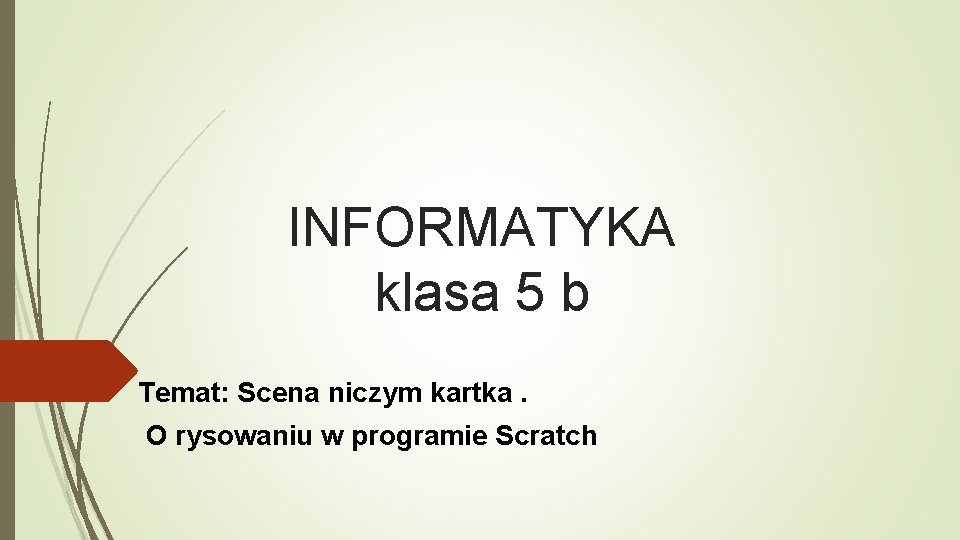 INFORMATYKA
klasa 5 b

Temat: Scena niczym kartka .
O rysowaniu w programie Scratch